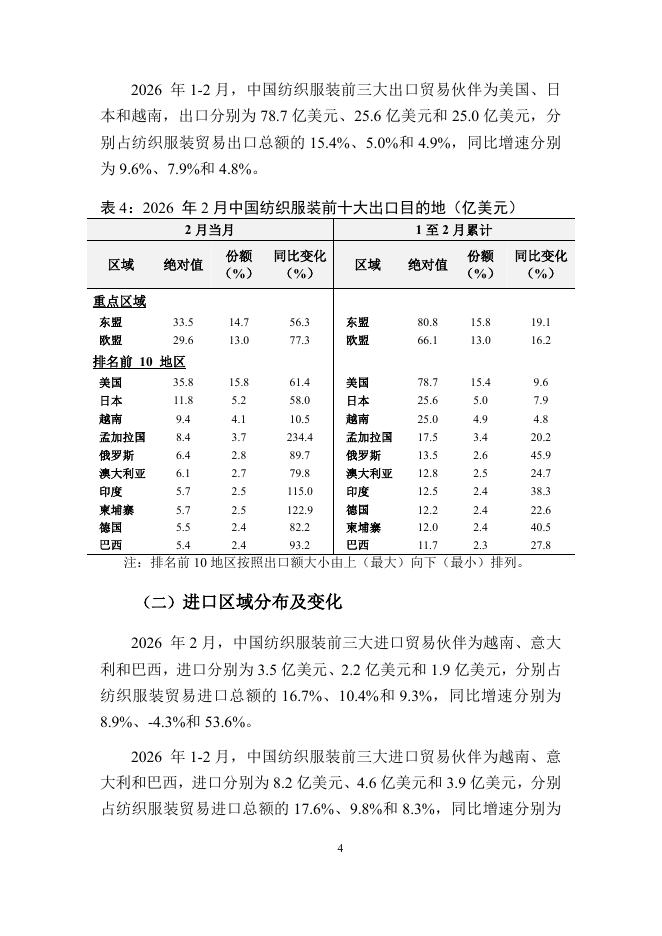 2026 年 1-2 月，中国纺织服装前三大出口贸易伙伴为美国、日本和越南，出口分别为 78.7 亿美元、25.6 亿美元和 25.0 亿美元，分别占纺织服装贸易出口总额的 15.4%、5.0%和 4.9%，同比增速分别为 9.6%、7.9%和 4.8%。

表 4：2026 年 2 月中国纺织服装前十大出口目的地（亿美元）

| 2 月当月 | | | | 1 至 2 月累计 | | | |
|---|---|---|---|---|---|---|---|
| 区域 | 绝对值 | 份额（%） | 同比变化（%） | 区域 | 绝对值 | 份额（%） | 同比变化（%） |
| 重点区域 | | | | | | | |
| 东盟 | 33.5 | 14.7 | 56.3 | 东盟 | 80.8 | 15.8 | 19.1 |
| 欧盟 | 29.6 | 13.0 | 77.3 | 欧盟 | 66.1 | 13.0 | 16.2 |
| 排名前 10 地区 | | | | | | | |
| 美国 | 35.8 | 15.8 | 61.4 | 美国 | 78.7 | 15.4 | 9.6 |
| 日本 | 11.8 | 5.2 | 58.0 | 日本 | 25.6 | 5.0 | 7.9 |
| 越南 | 9.4 | 4.1 | 10.5 | 越南 | 25.0 | 4.9 | 4.8 |
| 孟加拉国 | 8.4 | 3.7 | 234.4 | 孟加拉国 | 17.5 | 3.4 | 20.2 |
| 俄罗斯 | 6.4 | 2.8 | 89.7 | 俄罗斯 | 13.5 | 2.6 | 45.9 |
| 澳大利亚 | 6.1 | 2.7 | 79.8 | 澳大利亚 | 12.8 | 2.5 | 24.7 |
| 印度 | 5.7 | 2.5 | 115.0 | 印度 | 12.5 | 2.4 | 38.3 |
| 柬埔寨 | 5.7 | 2.5 | 122.9 | 德国 | 12.2 | 2.4 | 22.6 |
| 德国 | 5.5 | 2.4 | 82.2 | 柬埔寨 | 12.0 | 2.4 | 40.5 |
| 巴西 | 5.4 | 2.4 | 93.2 | 巴西 | 11.7 | 2.3 | 27.8 |

注：排名前 10 地区按照出口额大小由上（最大）向下（最小）排列。

（二）进口区域分布及变化

2026 年 2 月，中国纺织服装前三大进口贸易伙伴为越南、意大利和巴西，进口分别为 3.5 亿美元、2.2 亿美元和 1.9 亿美元，分别占纺织服装贸易进口总额的 16.7%、10.4%和 9.3%，同比增速分别为 8.9%、-4.3%和 53.6%。

2026 年 1-2 月，中国纺织服装前三大进口贸易伙伴为越南、意大利和巴西，进口分别为 8.2 亿美元、4.6 亿美元和 3.9 亿美元，分别占纺织服装贸易进口总额的 17.6%、9.8%和 8.3%，同比增速分别为

4